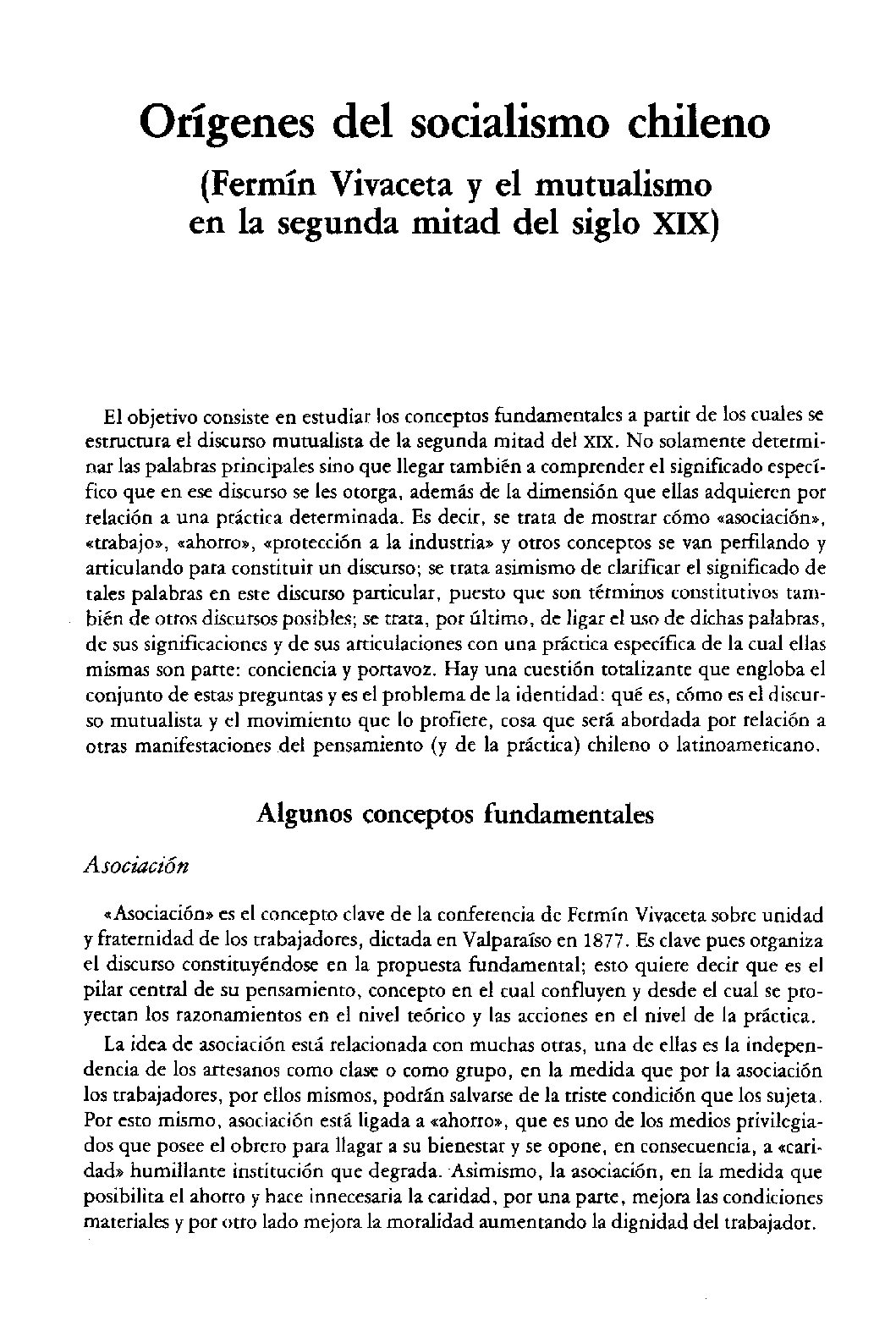 Orígenes del socialismo chileno

(Fermín Vivaceta y el mutualismo en la segunda mitad del siglo XIX)

El objetivo consiste en estudiar los conceptos fundamentales a partir de los cuales se estructura el discurso mutualista de la segunda mitad del XIX. No solamente determinar las palabras principales sino que llegar también a comprender el significado específico que en ese discurso se les otorga, además de la dimensión que ellas adquieren por relación a una práctica determinada. Es decir, se trata de mostrar cómo «asociación», «trabajo», «ahorro», «protección a la industria» y otros conceptos se van perfilando y articulando para constituir un discurso; se trata asimismo de clarificar el significado de tales palabras en este discurso particular, puesto que son términos constitutivos también de otros discursos posibles; se trata, por último, de ligar el uso de dichas palabras, de sus significaciones y de sus articulaciones con una práctica específica de la cual ellas mismas son parte: conciencia y portavoz. Hay una cuestión totalizante que engloba el conjunto de estas preguntas y es el problema de la identidad: qué es, cómo es el discurso mutualista y el movimiento que lo profiere, cosa que será abordada por relación a otras manifestaciones del pensamiento (y de la práctica) chileno o latinoamericano.

Algunos conceptos fundamentales

Asociación

«Asociación» es el concepto clave de la conferencia de Fermín Vivaceta sobre unidad y fraternidad de los trabajadores, dictada en Valparaíso en 1877. Es clave pues organiza el discurso constituyéndose en la propuesta fundamental; esto quiere decir que es el pilar central de su pensamiento, concepto en el cual confluyen y desde el cual se proyectan los razonamientos en el nivel teórico y las acciones en el nivel de la práctica.

La idea de asociación está relacionada con muchas otras, una de ellas es la independencia de los artesanos como clase o como grupo, en la medida que por la asociación los trabajadores, por ellos mismos, podrán salvarse de la triste condición que los sujeta. Por esto mismo, asociación está ligada a «ahorro», que es uno de los medios privilegiados que posee el obrero para llagar a su bienestar y se opone, en consecuencia, a «caridad» humillante institución que degrada. Asimismo, la asociación, en la medida que posibilita el ahorro y hace innecesaria la caridad, por una parte, mejora las condiciones materiales y por otro lado mejora la moralidad aumentando la dignidad del trabajador.